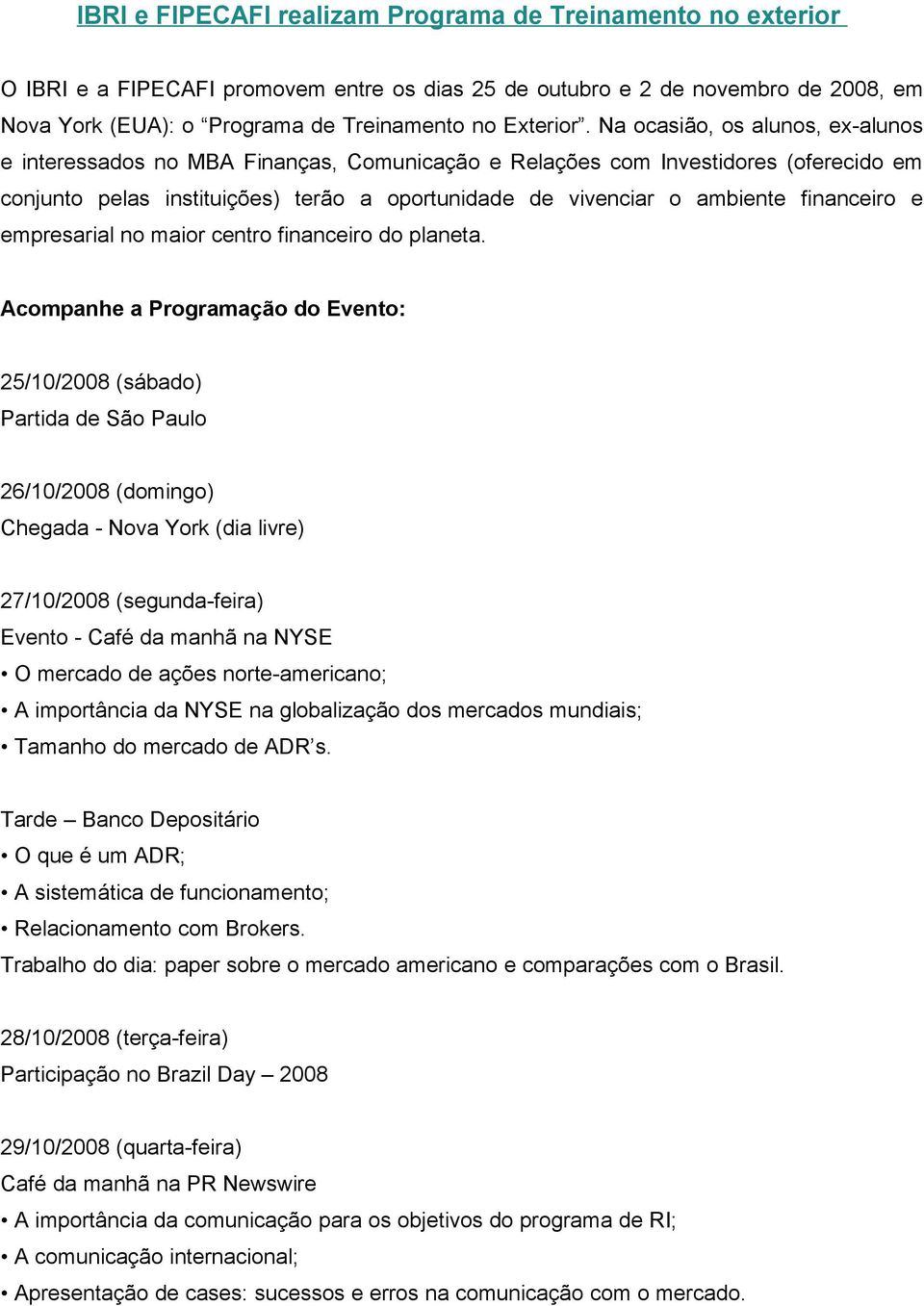 IBRI e FIPECAFI realizam Programa de Treinamento no exterior

O IBRI e a FIPECAFI promovem entre os dias 25 de outubro e 2 de novembro de 2008, em Nova York (EUA): o “Programa de Treinamento no Exterior”. Na ocasião, os alunos, ex-alunos e interessados no MBA Finanças, Comunicação e Relações com Investidores (oferecido em conjunto pelas instituições) terão a oportunidade de vivenciar o ambiente financeiro e empresarial no maior centro financeiro do planeta.

Acompanhe a Programação do Evento:

25/10/2008 (sábado)
Partida de São Paulo

26/10/2008 (domingo)
Chegada - Nova York (dia livre)

27/10/2008 (segunda-feira)
Evento - Café da manhã na NYSE
• O mercado de ações norte-americano;
• A importância da NYSE na globalização dos mercados mundiais;
• Tamanho do mercado de ADR’s.

Tarde – Banco Depositário
• O que é um ADR;
• A sistemática de funcionamento;
• Relacionamento com Brokers.
Trabalho do dia: paper sobre o mercado americano e comparações com o Brasil.

28/10/2008 (terça-feira)
Participação no Brazil Day – 2008

29/10/2008 (quarta-feira)
Café da manhã na PR Newswire
• A importância da comunicação para os objetivos do programa de RI;
• A comunicação internacional;
• Apresentação de cases: sucessos e erros na comunicação com o mercado.